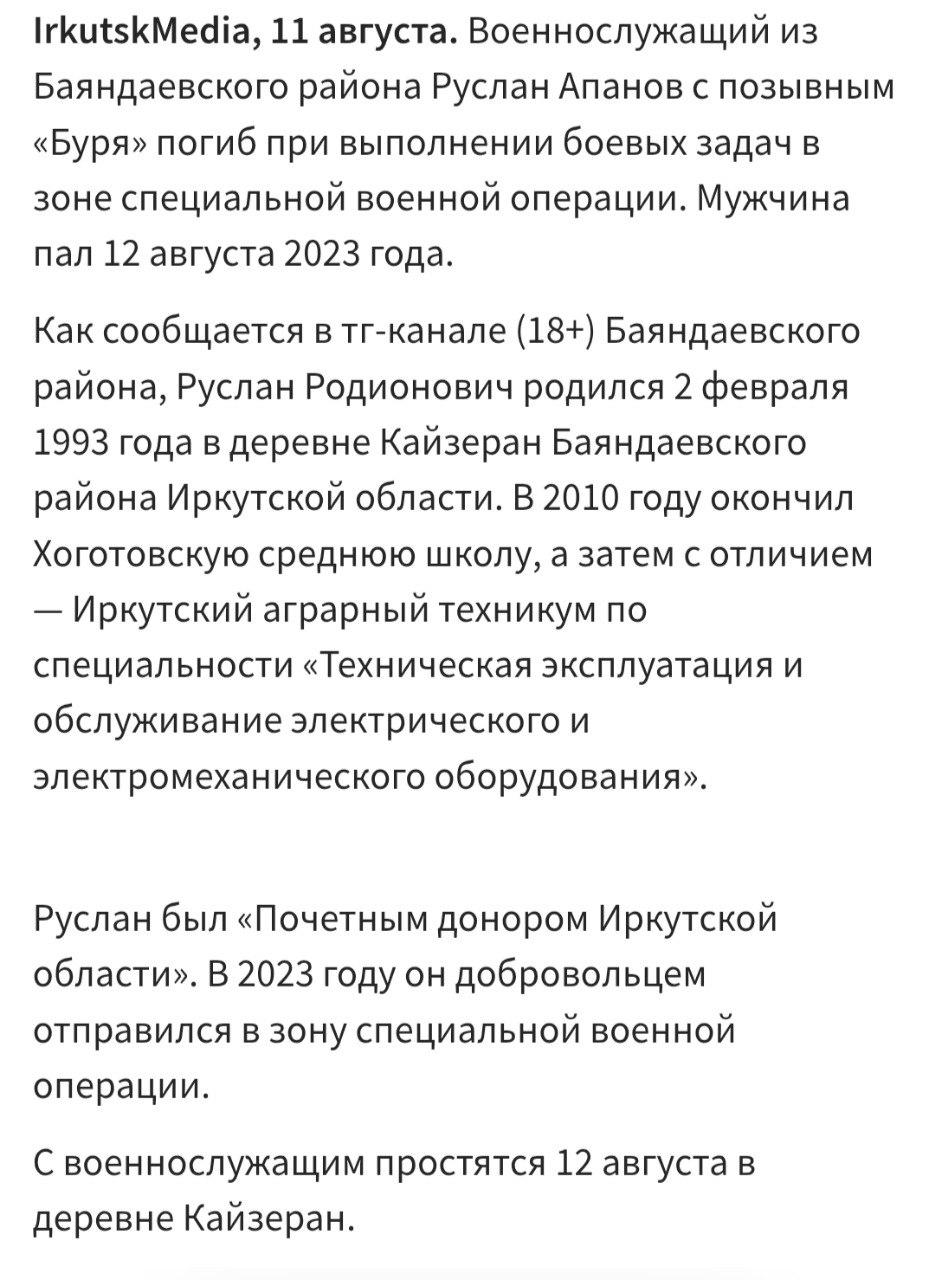 IrkutskMedia, 11 августа. Военнослужащий из Баяндаевского района Руслан Апанов с позывным «Буря» погиб при выполнении боевых задач в зоне специальной военной операции. Мужчина пал 12 августа 2023 года.

Как сообщается в тг-канале (18+) Баяндаевского района, Руслан Родионович родился 2 февраля 1993 года в деревне Кайзеран Баяндаевского района Иркутской области. В 2010 году окончил Хоготовскую среднюю школу, а затем с отличием — Иркутский аграрный техникум по специальности «Техническая эксплуатация и обслуживание электрического и электромеханического оборудования».

Руслан был «Почетным донором Иркутской области». В 2023 году он добровольцем отправился в зону специальной военной операции.

С военнослужащим простятся 12 августа в деревне Кайзеран.